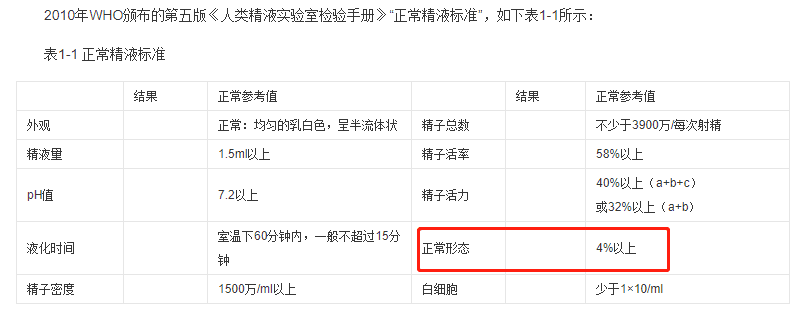 2010年WHO颁布的第五版《人类精液实验室检验手册》“正常精液标准”，如下表1-1所示：

表1-1 正常精液标准

| | 结果 | 正常参考值 | | 结果 | 正常参考值 |
|---|---|---|---|---|---|
| 外观 | | 正常：均匀的乳白色，呈半流体状 | 精子总数 | | 不少于3900万/每次射精 |
| 精液量 | | 1.5ml以上 | 精子活率 | | 58%以上 |
| pH值 | | 7.2以上 | 精子活力 | | 40%以上（a+b+c）或32%以上（a+b） |
| 液化时间 | | 室温下60分钟内，一般不超过15分钟 | 正常形态 | | 4%以上 |
| 精子密度 | | 1500万/ml以上 | 白细胞 | | 少于1×10/ml |